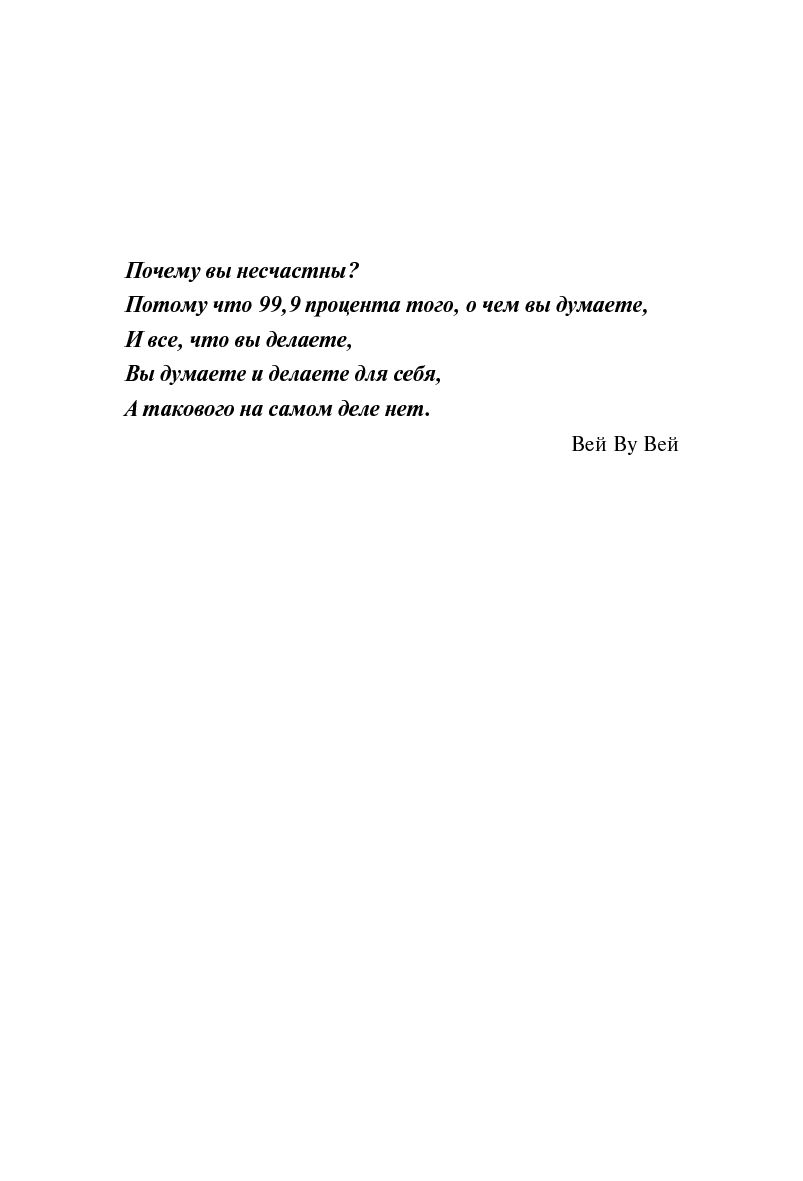 Почему вы несчастны?
Потому что 99,9 процента того, о чем вы думаете,
И все, что вы делаете,
Вы думаете и делаете для себя,
А такового на самом деле нет.

Вей Ву Вей